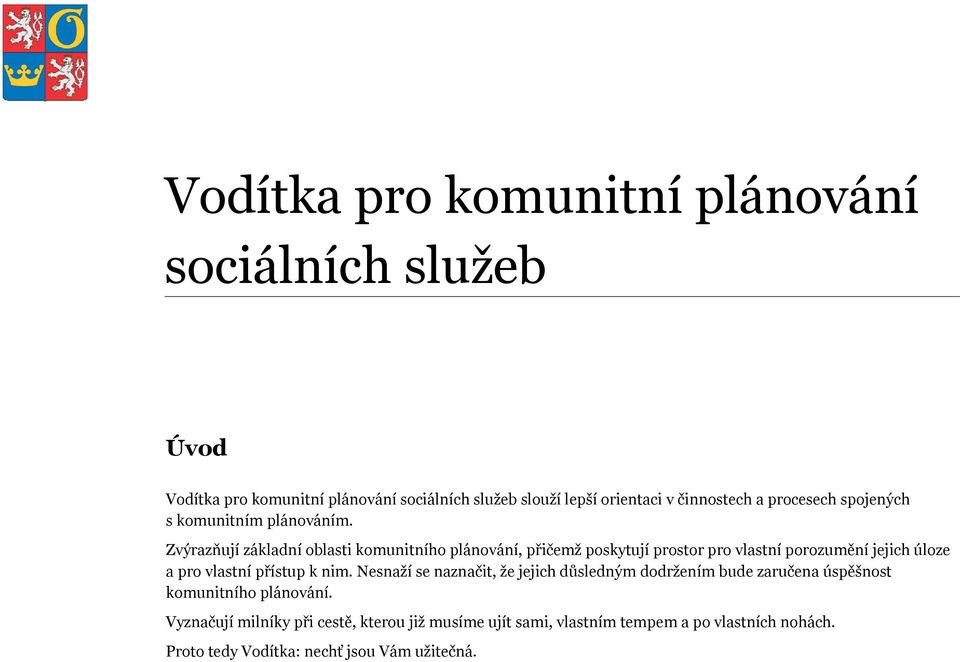 Vodítka pro komunitní plánování sociálních služeb

Úvod

Vodítka pro komunitní plánování sociálních služeb slouží lepší orientaci v činnostech a procesech spojených s komunitním plánováním.

Zvýrazňují základní oblasti komunitního plánování, přičemž poskytují prostor pro vlastní porozumění jejich úloze a pro vlastní přístup k nim. Nesnaží se naznačit, že jejich důsledným dodržením bude zaručena úspěšnost komunitního plánování.

Vyznačují milníky při cestě, kterou již musíme ujít sami, vlastním tempem a po vlastních nohách.

Proto tedy Vodítka: nechť jsou Vám užitečná.